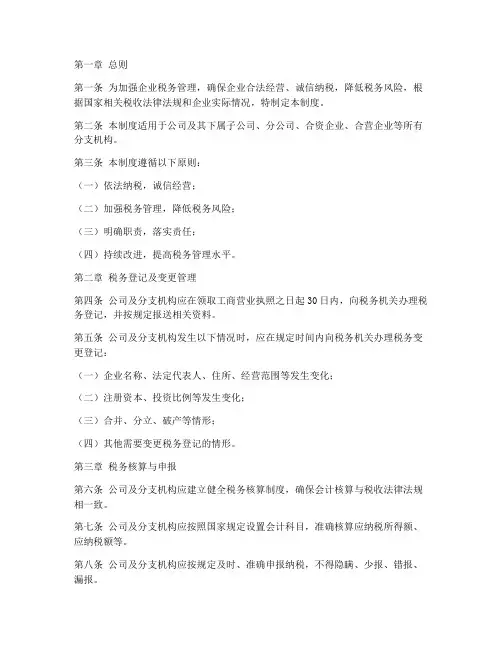 第一章 总则

第一条 为加强企业税务管理，确保企业合法经营、诚信纳税，降低税务风险，根据国家相关税收法律法规和企业实际情况，特制定本制度。

第二条 本制度适用于公司及其下属子公司、分公司、合资企业、合营企业等所有分支机构。

第三条 本制度遵循以下原则：

（一）依法纳税，诚信经营；

（二）加强税务管理，降低税务风险；

（三）明确职责，落实责任；

（四）持续改进，提高税务管理水平。

第二章 税务登记及变更管理

第四条 公司及分支机构应在领取工商营业执照之日起30日内，向税务机关办理税务登记，并按规定报送相关资料。

第五条 公司及分支机构发生以下情况时，应在规定时间内向税务机关办理税务变更登记：

（一）企业名称、法定代表人、住所、经营范围等发生变化；

（二）注册资本、投资比例等发生变化；

（三）合并、分立、破产等情形；

（四）其他需要变更税务登记的情形。

第三章 税务核算与申报

第六条 公司及分支机构应建立健全税务核算制度，确保会计核算与税收法律法规相一致。

第七条 公司及分支机构应按照国家规定设置会计科目，准确核算应纳税所得额、应纳税额等。

第八条 公司及分支机构应按规定及时、准确申报纳税，不得隐瞒、少报、错报、漏报。